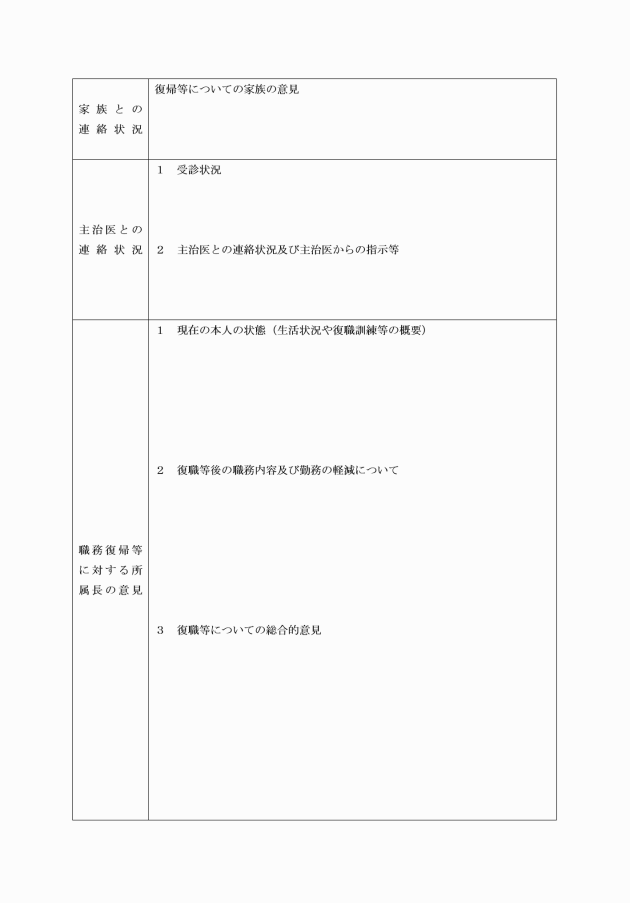 | 家族との連絡状況 | 復帰等についての家族の意見 |
|---|---|
| 主治医との連絡状況 | 1　受診状況<br><br>2　主治医との連絡状況及び主治医からの指示等 |
| 職務復帰等に対する所属長の意見 | 1　現在の本人の状態（生活状況や復職訓練等の概要）<br><br>2　復職等後の職務内容及び勤務の軽減について<br><br>3　復職等についての総合的意見 |